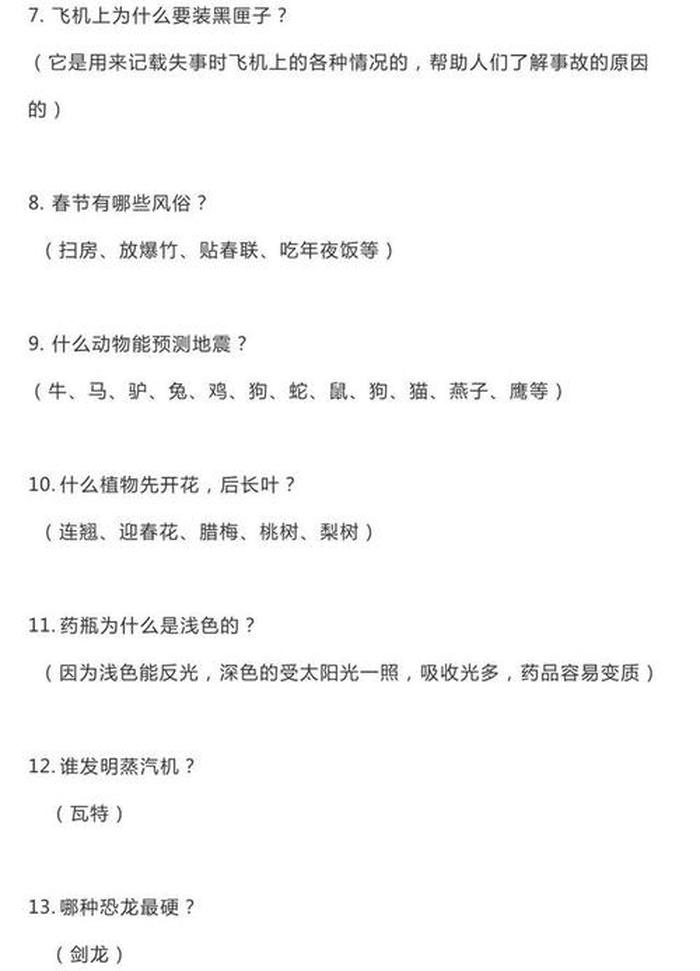 7. 飞机上为什么要装黑匣子？

（它是用来记载失事时飞机上的各种情况的，帮助人们了解事故的原因的）

8. 春节有哪些风俗？

（扫房、放爆竹、贴春联、吃年夜饭等）

9. 什么动物能预测地震？

（牛、马、驴、兔、鸡、狗、蛇、鼠、狗、猫、燕子、鹰等）

10. 什么植物先开花，后长叶？

（连翘、迎春花、腊梅、桃树、梨树）

11. 药瓶为什么是浅色的？

（因为浅色能反光，深色的受太阳光一照，吸收光多，药品容易变质）

12. 谁发明蒸汽机？

（瓦特）

13. 哪种恐龙最硬？

（剑龙）